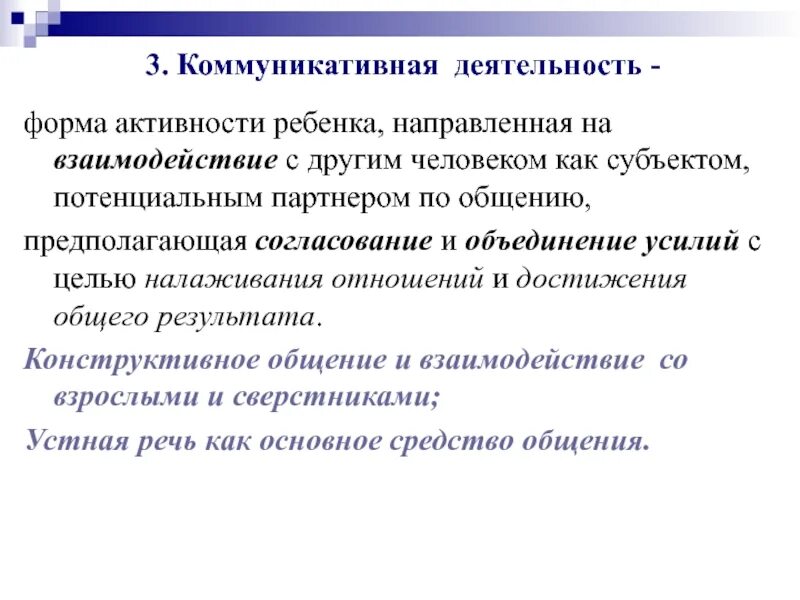 3. Коммуникативная деятельность -

форма активности ребенка, направленная на взаимодействие с другим человеком как субъектом, потенциальным партнером по общению,

предполагающая согласование и объединение усилий с целью налаживания отношений и достижения общего результата.

Конструктивное общение и взаимодействие со взрослыми и сверстниками;

Устная речь как основное средство общения.